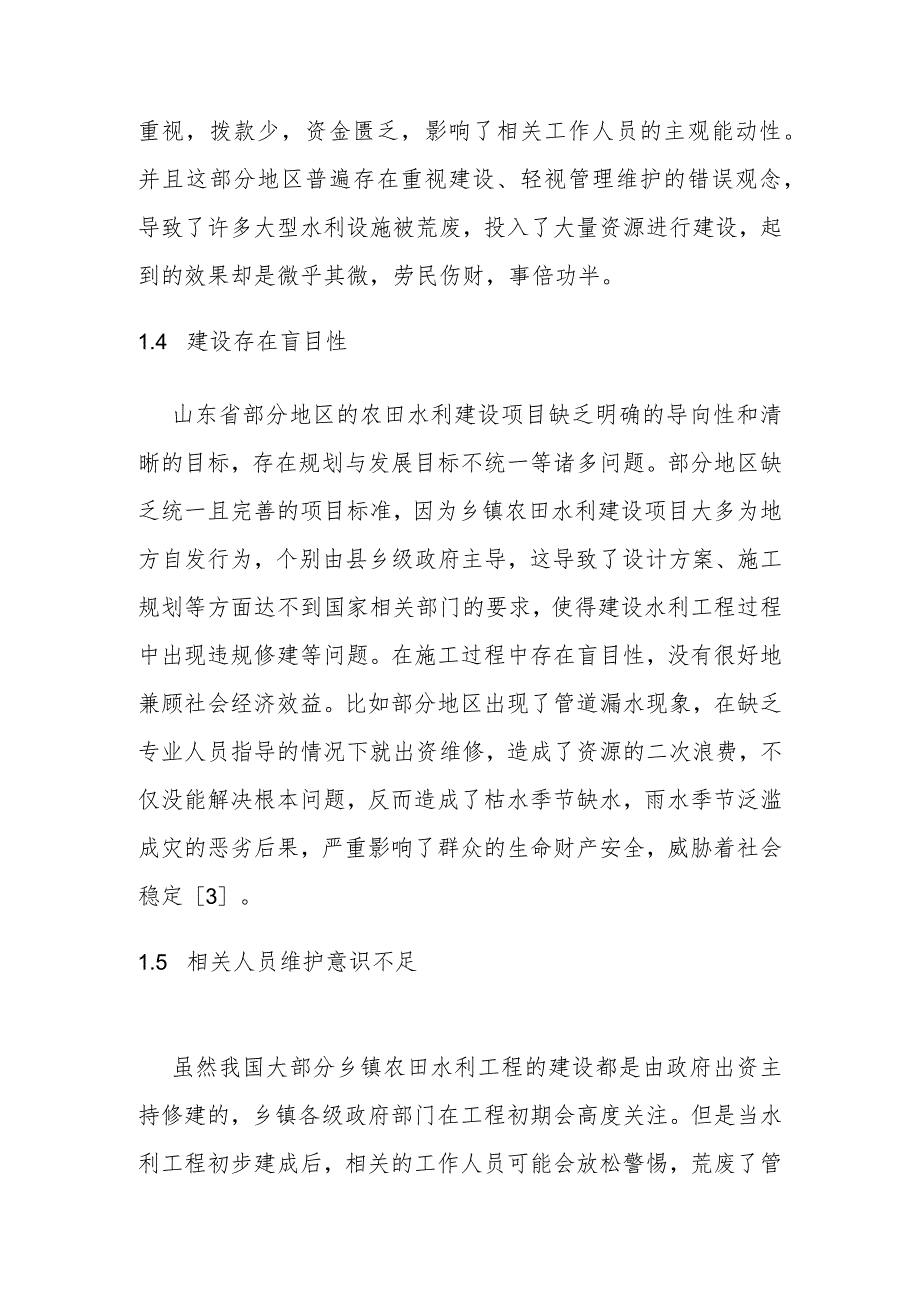 重视，拨款少，资金匮乏，影响了相关工作人员的主观能动性。并且这部分地区普遍存在重视建设、轻视管理维护的错误观念，导致了许多大型水利设施被荒废，投入了大量资源进行建设，起到的效果却是微乎其微，劳民伤财，事倍功半。

1.4　建设存在盲目性

山东省部分地区的农田水利建设项目缺乏明确的导向性和清晰的目标，存在规划与发展目标不统一等诸多问题。部分地区缺乏统一且完善的项目标准，因为乡镇农田水利建设项目大多为地方自发行为，个别由县乡级政府主导，这导致了设计方案、施工规划等方面达不到国家相关部门的要求，使得建设水利工程过程中出现违规修建等问题。在施工过程中存在盲目性，没有很好地兼顾社会经济效益。比如部分地区出现了管道漏水现象，在缺乏专业人员指导的情况下就出资维修，造成了资源的二次浪费，不仅没能解决根本问题，反而造成了枯水季节缺水，雨水季节泛滥成灾的恶劣后果，严重影响了群众的生命财产安全，威胁着社会稳定［3］。

1.5　相关人员维护意识不足

虽然我国大部分乡镇农田水利工程的建设都是由政府出资主持修建的，乡镇各级政府部门在工程初期会高度关注。但是当水利工程初步建成后，相关的工作人员可能会放松警惕，荒废了管